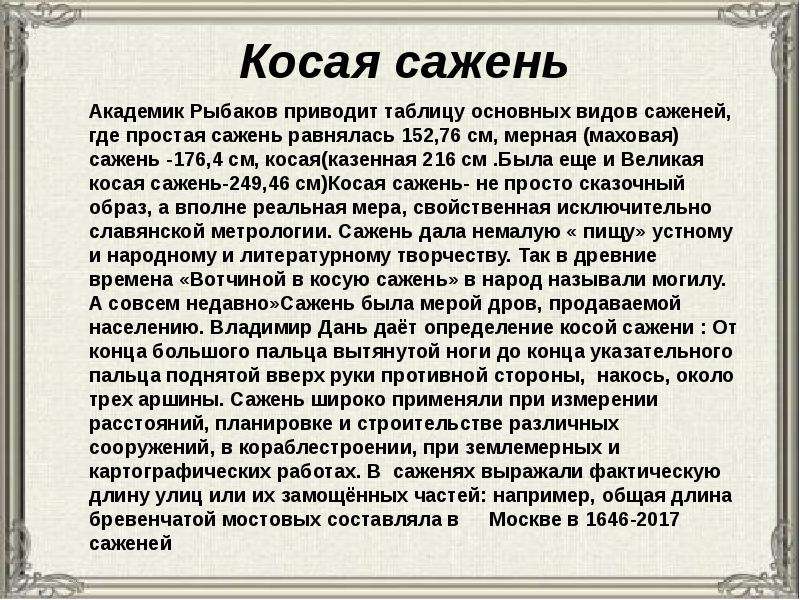 Косая сажень

Академик Рыбаков приводит таблицу основных видов саженей, где простая сажень равнялась 152,76 см, мерная (маховая) сажень -176,4 см, косая(казенная 216 см .Была еще и Великая косая сажень-249,46 см)Косая сажень- не просто сказочный образ, а вполне реальная мера, свойственная исключительно славянской метрологии. Сажень дала немалую « пищу» устному и народному и литературному творчеству. Так в древние времена «Вотчиной в косую сажень» в народ называли могилу. А совсем недавно»Сажень была мерой дров, продаваемой населению. Владимир Дань даёт определение косой сажени : От конца большого пальца вытянутой ноги до конца указательного пальца поднятой вверх руки противной стороны, накось, около трех аршины. Сажень широко применяли при измерении расстояний, планировке и строительстве различных сооружений, в кораблестроении, при землемерных и картографических работах. В саженях выражали фактическую длину улиц или их замощённых частей: например, общая длина бревенчатой мостовых составляла в Москве в 1646-2017 саженей